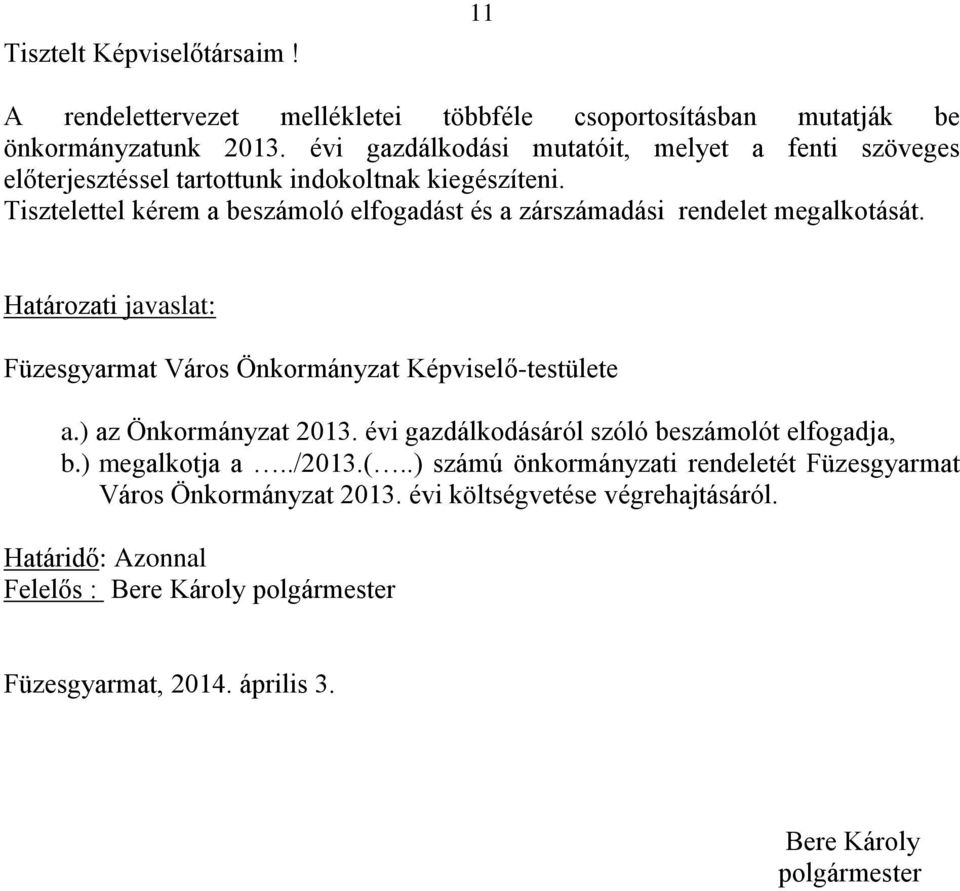 11

Tisztelt Képviselőtársaim !

A rendelettervezet mellékletei többféle csoportosításban mutatják be önkormányzatunk 2013. évi gazdálkodási mutatóit, melyet a fenti szöveges előterjesztéssel tartottunk indokoltnak kiegészíteni.
Tisztelettel kérem a beszámoló elfogadást és a zárszámadási rendelet megalkotását.

Határozati javaslat:

Füzesgyarmat Város Önkormányzat Képviselő-testülete

a.) az Önkormányzat 2013. évi gazdálkodásáról szóló beszámolót elfogadja,
b.) megalkotja a …../2013.(…..) számú önkormányzati rendeletét Füzesgyarmat Város Önkormányzat 2013. évi költségvetése végrehajtásáról.

Határidő: Azonnal
Felelős : Bere Károly polgármester

Füzesgyarmat, 2014. április 3.

Bere Károly
polgármester